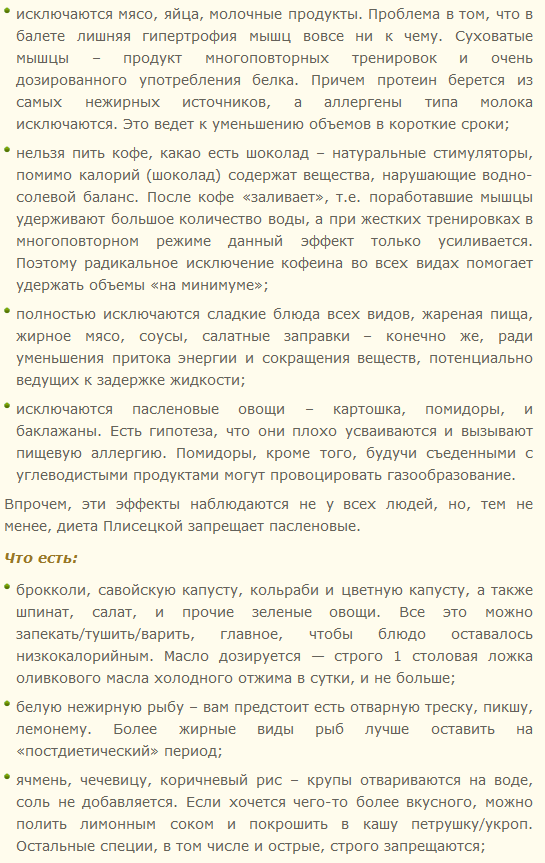 • исключаются мясо, яйца, молочные продукты. Проблема в том, что в балете лишняя гипертрофия мышц вовсе ни к чему. Суховатые мышцы – продукт многоповторных тренировок и очень дозированного употребления белка. Причем протеин берется из самых нежирных источников, а аллергены типа молока исключаются. Это ведет к уменьшению объемов в короткие сроки;

• нельзя пить кофе, какао есть шоколад – натуральные стимуляторы, помимо калорий (шоколад) содержат вещества, нарушающие водно-солевой баланс. После кофе «заливает», т.е. поработавшие мышцы удерживают большое количество воды, а при жестких тренировках в многоповторном режиме данный эффект только усиливается. Поэтому радикальное исключение кофеина во всех видах помогает удержать объемы «на минимуме»;

• полностью исключаются сладкие блюда всех видов, жареная пища, жирное мясо, соусы, салатные заправки – конечно же, ради уменьшения притока энергии и сокращения веществ, потенциально ведущих к задержке жидкости;

• исключаются пасленовые овощи – картошка, помидоры, и баклажаны. Есть гипотеза, что они плохо усваиваются и вызывают пищевую аллергию. Помидоры, кроме того, будучи съеденными с углеводистыми продуктами могут провоцировать газообразование.

Впрочем, эти эффекты наблюдаются не у всех людей, но, тем не менее, диета Плисецкой запрещает пасленовые.

Что есть:

• брокколи, савойскую капусту, кольраби и цветную капусту, а также шпинат, салат, и прочие зеленые овощи. Все это можно запекать/тушить/варить, главное, чтобы блюдо оставалось низкокалорийным. Масло дозируется — строго 1 столовая ложка оливкового масла холодного отжима в сутки, и не больше;

• белую нежирную рыбу – вам предстоит есть отварную треску, пикшу, лемонему. Более жирные виды рыб лучше оставить на «постдиетический» период;

• ячмень, чечевицу, коричневый рис – крупы отвариваются на воде, соль не добавляется. Если хочется чего-то более вкусного, можно полить лимонным соком и покрошить в кашу петрушку/укроп. Остальные специи, в том числе и острые, строго запрещаются;